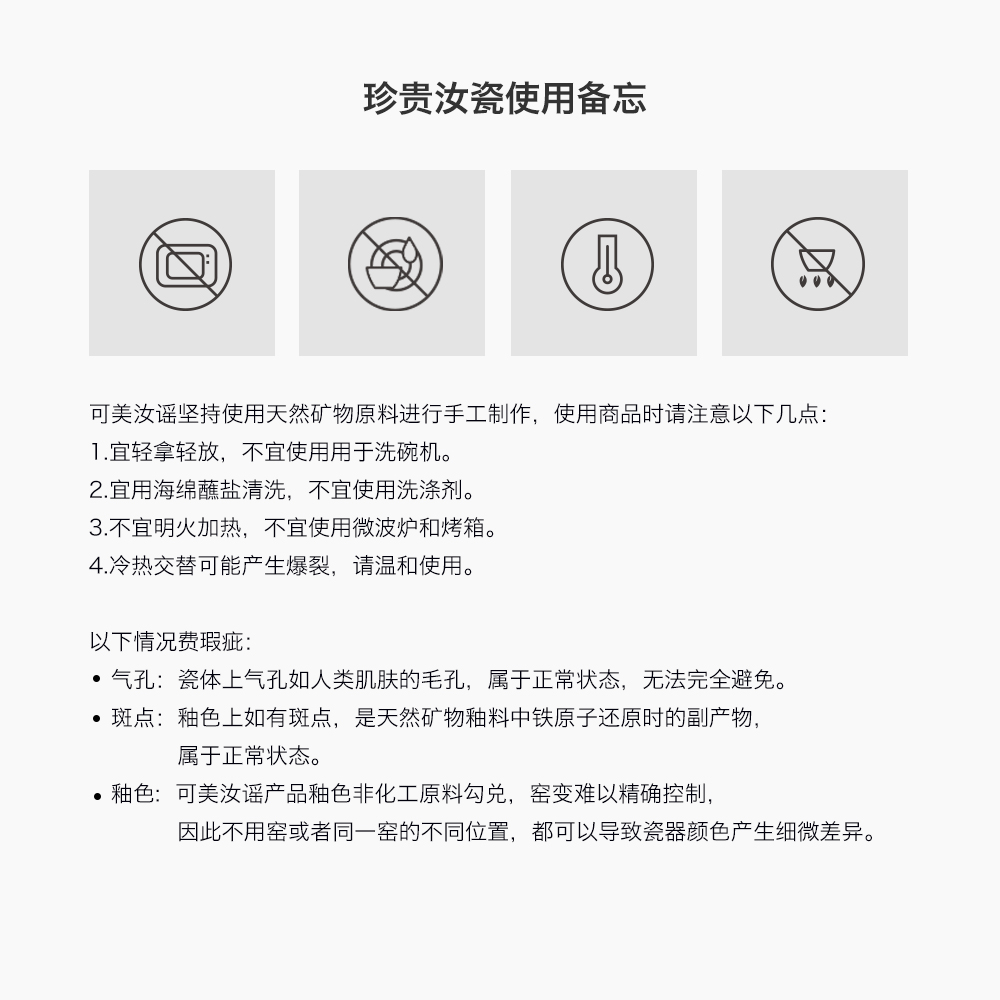 珍贵汝瓷使用备忘

可美汝谣坚持使用天然矿物原料进行手工制作，使用商品时请注意以下几点：
1.宜轻拿轻放，不宜使用用于洗碗机。
2.宜用海绵蘸盐清洗，不宜使用洗涤剂。
3.不宜明火加热，不宜使用微波炉和烤箱。
4.冷热交替可能产生爆裂，请温和使用。

以下情况费瑕疵：
• 气孔：瓷体上气孔如人类肌肤的毛孔，属于正常状态，无法完全避免。
• 斑点：釉色上如有斑点，是天然矿物釉料中铁原子还原时的副产物，属于正常状态。
• 釉色：可美汝谣产品釉色非化工原料勾兑，窑变难以精确控制，因此不用窑或者同一窑的不同位置，都可以导致瓷器颜色产生细微差异。